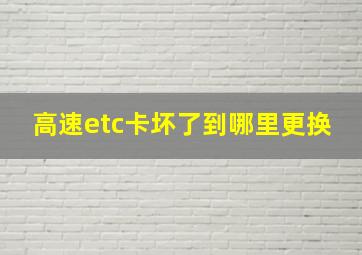 高速etc卡坏了到哪里更换